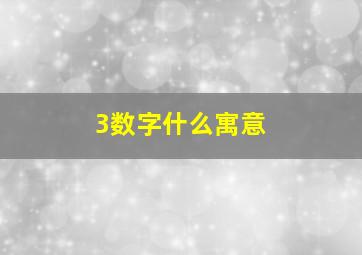 3数字什么寓意